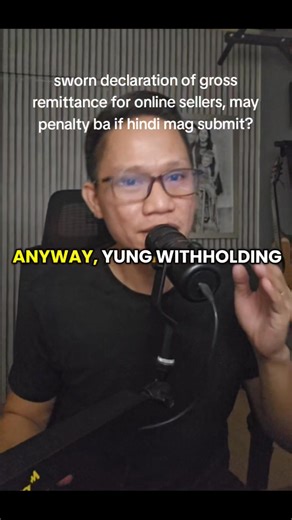 sworn declaration of gross remittance for online sellers, may penalty ba if hindi mag submit?

ANYWAY, YUNG WITHHOLDING